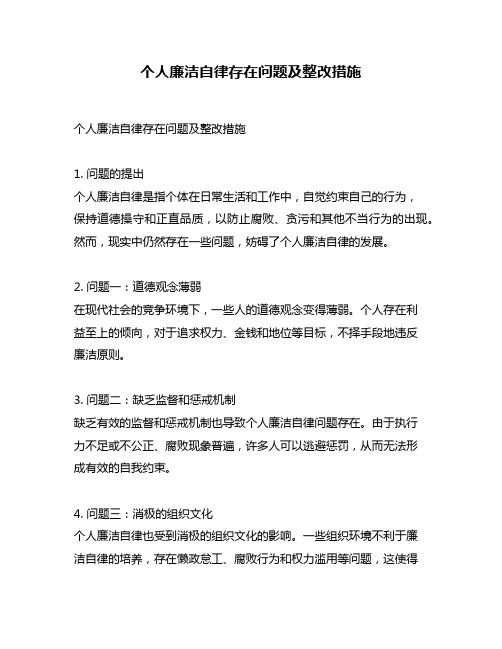 个人廉洁自律存在问题及整改措施

个人廉洁自律存在问题及整改措施

1. 问题的提出
个人廉洁自律是指个体在日常生活和工作中，自觉约束自己的行为，保持道德操守和正直品质，以防止腐败、贪污和其他不当行为的出现。然而，现实中仍然存在一些问题，妨碍了个人廉洁自律的发展。

2. 问题一：道德观念薄弱
在现代社会的竞争环境下，一些人的道德观念变得薄弱。个人存在利益至上的倾向，对于追求权力、金钱和地位等目标，不择手段地违反廉洁原则。

3. 问题二：缺乏监督和惩戒机制
缺乏有效的监督和惩戒机制也导致个人廉洁自律问题存在。由于执行力不足或不公正、腐败现象普遍，许多人可以逃避惩罚，从而无法形成有效的自我约束。

4. 问题三：消极的组织文化
个人廉洁自律也受到消极的组织文化的影响。一些组织环境不利于廉洁自律的培养，存在懒政怠工、腐败行为和权力滥用等问题，这使得